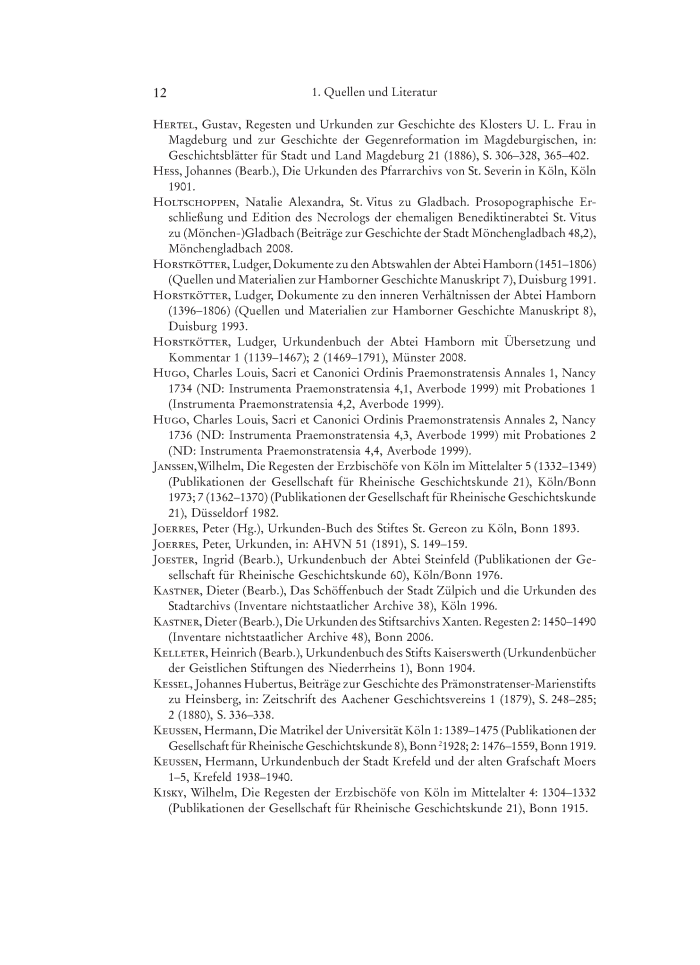 12 1. Quellen und Literatur

Hertel, Gustav, Regesten und Urkunden zur Geschichte des Klosters U. L. Frau in Magdeburg und zur Geschichte der Gegenreformation im Magdeburgischen, in: Geschichtsblätter für Stadt und Land Magdeburg 21 (1886), S. 306–328, 365–402.

Hess, Johannes (Bearb.), Die Urkunden des Pfarrarchivs von St. Severin in Köln, Köln 1901.

Holtschoppen, Natalie Alexandra, St. Vitus zu Gladbach. Prosopographische Erschließung und Edition des Necrologs der ehemaligen Benediktinerabtei St. Vitus zu (Mönchen-)Gladbach (Beiträge zur Geschichte der Stadt Mönchengladbach 48,2), Mönchengladbach 2008.

Horstkötter, Ludger, Dokumente zu den Abtswahlen der Abtei Hamborn (1451–1806) (Quellen und Materialien zur Hamborner Geschichte Manuskript 7), Duisburg 1991.

Horstkötter, Ludger, Dokumente zu den inneren Verhältnissen der Abtei Hamborn (1396–1806) (Quellen und Materialien zur Hamborner Geschichte Manuskript 8), Duisburg 1993.

Horstkötter, Ludger, Urkundenbuch der Abtei Hamborn mit Übersetzung und Kommentar 1 (1139–1467); 2 (1469–1791), Münster 2008.

Hugo, Charles Louis, Sacri et Canonici Ordinis Praemonstratensis Annales 1, Nancy 1734 (ND: Instrumenta Praemonstratensia 4,1, Averbode 1999) mit Probationes 1 (Instrumenta Praemonstratensia 4,2, Averbode 1999).

Hugo, Charles Louis, Sacri et Canonici Ordinis Praemonstratensis Annales 2, Nancy 1736 (ND: Instrumenta Praemonstratensia 4,3, Averbode 1999) mit Probationes 2 (ND: Instrumenta Praemonstratensia 4,4, Averbode 1999).

Janssen, Wilhelm, Die Regesten der Erzbischöfe von Köln im Mittelalter 5 (1332–1349) (Publikationen der Gesellschaft für Rheinische Geschichtskunde 21), Köln/Bonn 1973; 7 (1362–1370) (Publikationen der Gesellschaft für Rheinische Geschichtskunde 21), Düsseldorf 1982.

Joerres, Peter (Hg.), Urkunden-Buch des Stiftes St. Gereon zu Köln, Bonn 1893.

Joerres, Peter, Urkunden, in: AHVN 51 (1891), S. 149–159.

Joester, Ingrid (Bearb.), Urkundenbuch der Abtei Steinfeld (Publikationen der Gesellschaft für Rheinische Geschichtskunde 60), Köln/Bonn 1976.

Kastner, Dieter (Bearb.), Das Schöffenbuch der Stadt Zülpich und die Urkunden des Stadtarchivs (Inventare nichtstaatlicher Archive 38), Köln 1996.

Kastner, Dieter (Bearb.), Die Urkunden des Stiftsarchivs Xanten. Regesten 2: 1450–1490 (Inventare nichtstaatlicher Archive 48), Bonn 2006.

Kelleter, Heinrich (Bearb.), Urkundenbuch des Stifts Kaiserswerth (Urkundenbücher der Geistlichen Stiftungen des Niederrheins 1), Bonn 1904.

Kessel, Johannes Hubertus, Beiträge zur Geschichte des Prämonstratenser-Marienstifts zu Heinsberg, in: Zeitschrift des Aachener Geschichtsvereins 1 (1879), S. 248–285; 2 (1880), S. 336–338.

Keussen, Hermann, Die Matrikel der Universität Köln 1: 1389–1475 (Publikationen der Gesellschaft für Rheinische Geschichtskunde 8), Bonn $^2$1928; 2: 1476–1559, Bonn 1919.

Keussen, Hermann, Urkundenbuch der Stadt Krefeld und der alten Grafschaft Moers 1–5, Krefeld 1938–1940.

Kisky, Wilhelm, Die Regesten der Erzbischöfe von Köln im Mittelalter 4: 1304–1332 (Publikationen der Gesellschaft für Rheinische Geschichtskunde 21), Bonn 1915.